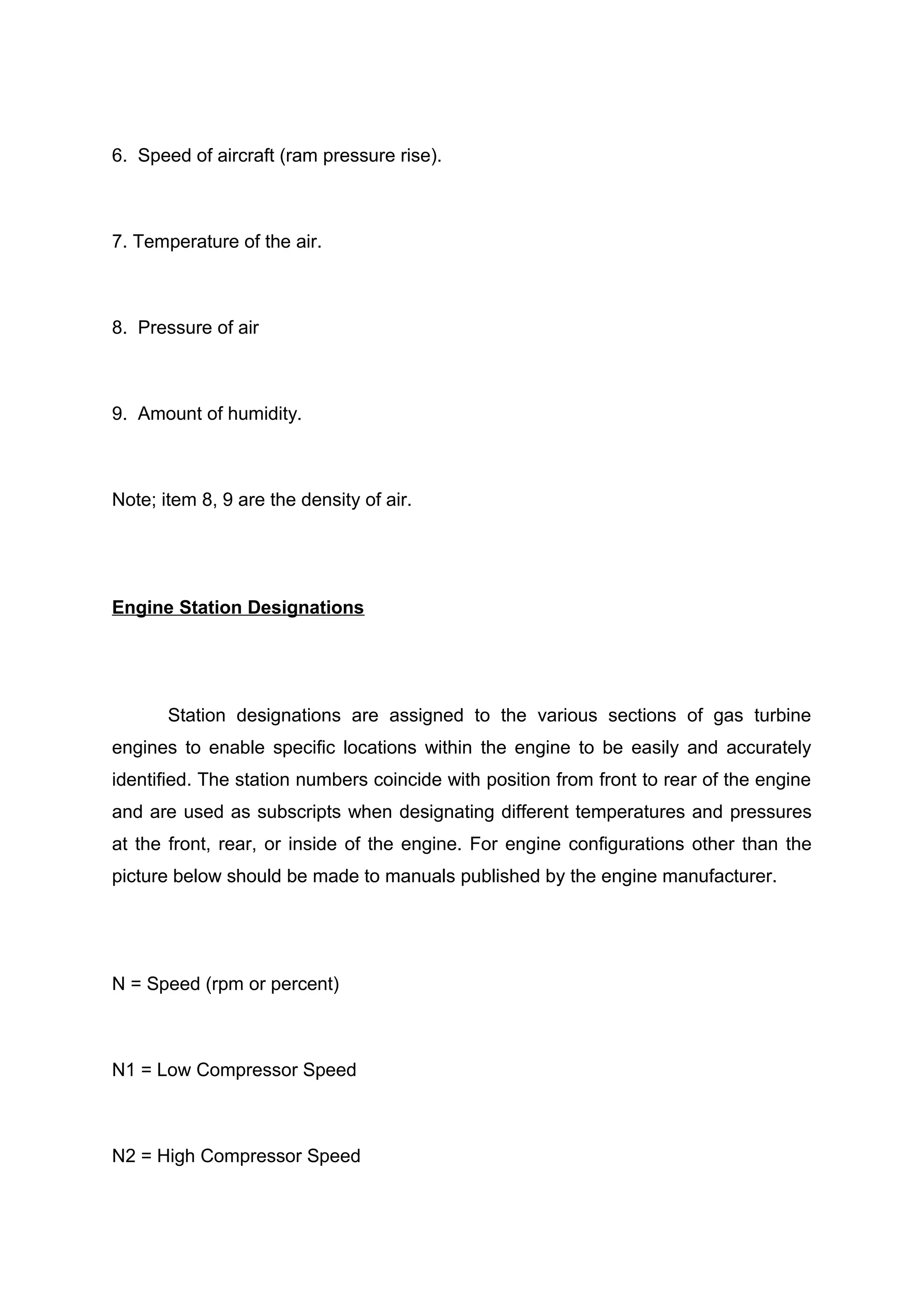 6. Speed of aircraft (ram pressure rise).

7. Temperature of the air.

8. Pressure of air

9. Amount of humidity.

Note; item 8, 9 are the density of air.

Engine Station Designations

Station designations are assigned to the various sections of gas turbine engines to enable specific locations within the engine to be easily and accurately identified. The station numbers coincide with position from front to rear of the engine and are used as subscripts when designating different temperatures and pressures at the front, rear, or inside of the engine. For engine configurations other than the picture below should be made to manuals published by the engine manufacturer.

N = Speed (rpm or percent)

N1 = Low Compressor Speed

N2 = High Compressor Speed